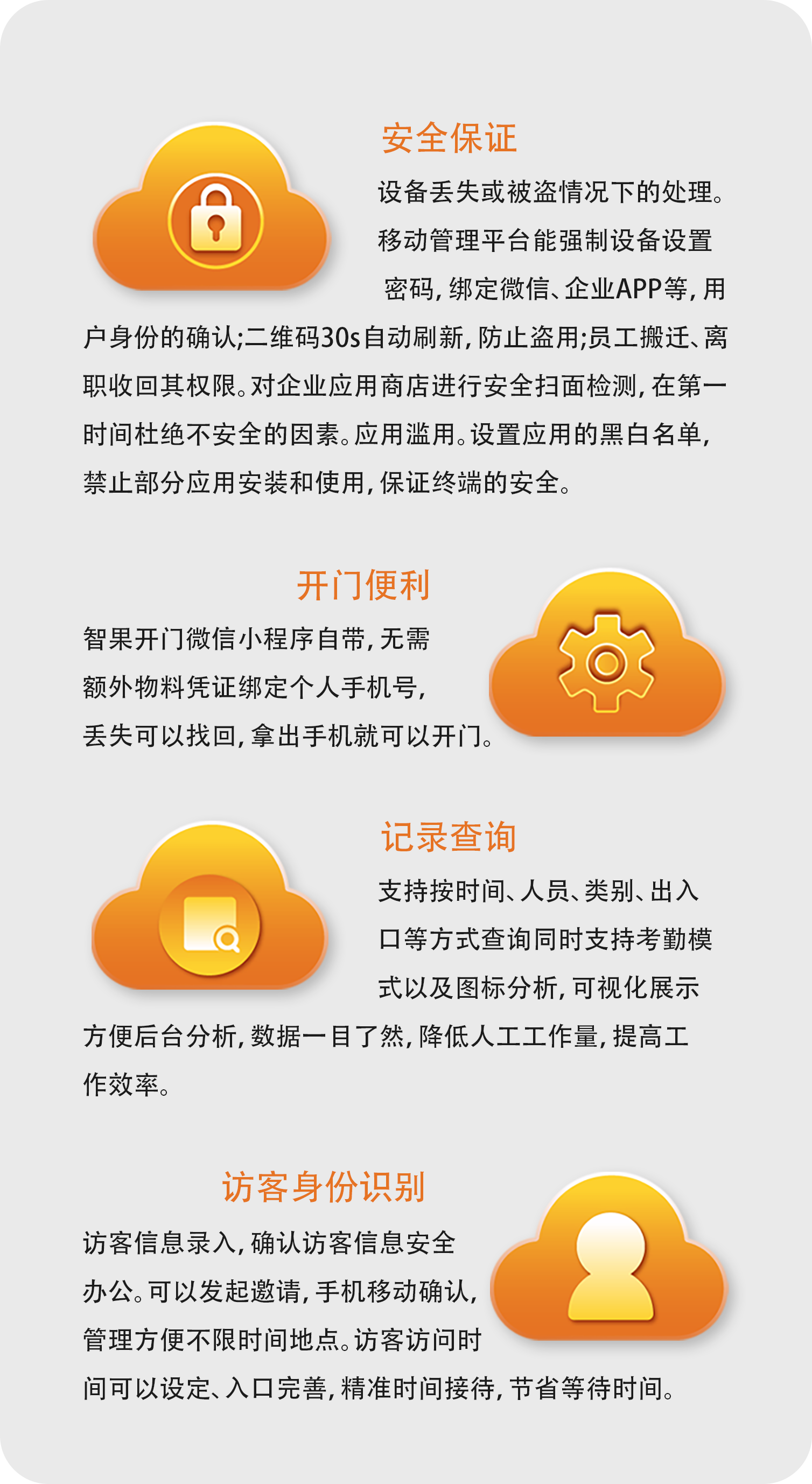 安全保证

设备丢失或被盗情况下的处理。移动管理平台能强制设备设置密码，绑定微信、企业APP等，用户身份的确认;二维码30s自动刷新，防止盗用;员工搬迁、离职收回其权限。对企业应用商店进行安全扫面检测，在第一时间杜绝不安全的因素。应用滥用。设置应用的黑白名单，禁止部分应用安装和使用，保证终端的安全。

开门便利

智果开门微信小程序自带，无需额外物料凭证绑定个人手机号，丢失可以找回，拿出手机就可以开门。

记录查询

支持按时间、人员、类别、出入口等方式查询同时支持考勤模式以及图标分析，可视化展示方便后台分析，数据一目了然，降低人工工作量，提高工作效率。

访客身份识别

访客信息录入，确认访客信息安全办公。可以发起邀请，手机移动确认，管理方便不限时间地点。访客访问时间可以设定、入口完善，精准时间接待，节省等待时间。